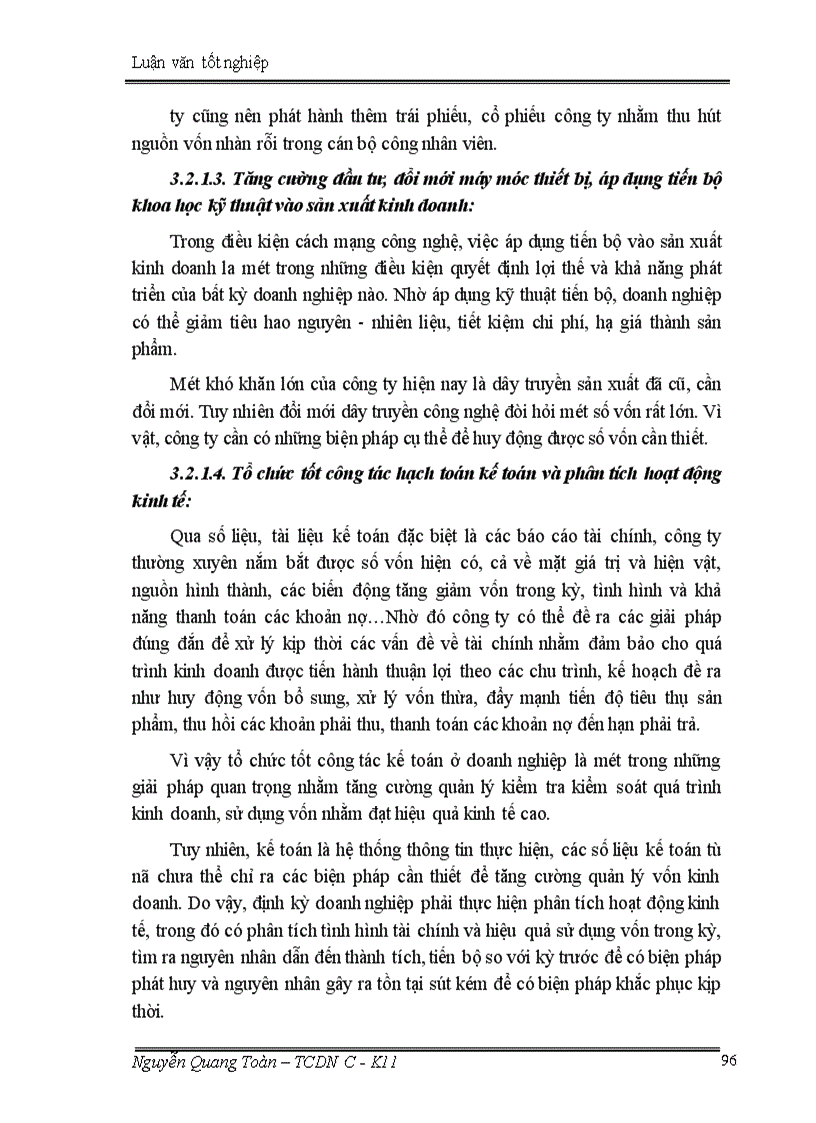 Luận văn tốt nghiệp

ty cũng nên phát hành thêm trái phiếu, cổ phiếu công ty nhằm thu hút nguồn vốn nhàn rỗi trong cán bộ công nhân viên.

3.2.1.3. Tăng cường đầu tư, đổi mới máy móc thiết bị, áp dụng tiến bộ khoa học kỹ thuật vào sản xuất kinh doanh:

Trong điều kiện cách mạng công nghệ, việc áp dụng tiến bộ vào sản xuất kinh doanh la mét trong những điều kiện quyết định lợi thế và khả năng phát triển của bất kỳ doanh nghiệp nào. Nhờ áp dụng kỹ thuật tiến bộ, doanh nghiệp có thể giảm tiêu hao nguyên - nhiên liệu, tiết kiệm chi phí, hạ giá thành sản phẩm.

Mét khó khăn lớn của công ty hiện nay là dây truyền sản xuất đã cũ, cần đổi mới. Tuy nhiên đổi mới dây truyền công nghệ đòi hỏi mét số vốn rất lớn. Vì vật, công ty cần có những biện pháp cụ thể để huy động được số vốn cần thiết.

3.2.1.4. Tổ chức tốt công tác hạch toán kế toán và phân tích hoạt động kinh tế:

Qua số liệu, tài liệu kế toán đặc biệt là các báo cáo tài chính, công ty thường xuyên nắm bắt được số vốn hiện có, cả về mặt giá trị và hiện vật, nguồn hình thành, các biến động tăng giảm vốn trong kỳ, tình hình và khả năng thanh toán các khoản nợ…Nhờ đó công ty có thể đề ra các giải pháp đúng đắn để xử lý kịp thời các vấn đề về tài chính nhằm đảm bảo cho quá trình kinh doanh được tiến hành thuận lợi theo các chu trình, kế hoạch đề ra như huy động vốn bổ sung, xử lý vốn thừa, đẩy mạnh tiến độ tiêu thụ sản phẩm, thu hồi các khoản phải thu, thanh toán các khoản nợ đến hạn phải trả.

Vì vậy tổ chức tốt công tác kế toán ở doanh nghiệp là mét trong những giải pháp quan trọng nhằm tăng cường quản lý kiểm tra kiểm soát quá trình kinh doanh, sử dụng vốn nhằm đạt hiệu quả kinh tế cao.

Tuy nhiên, kế toán là hệ thống thông tin thực hiện, các số liệu kế toán tù nã chưa thể chỉ ra các biện pháp cần thiết để tăng cường quản lý vốn kinh doanh. Do vậy, định kỳ doanh nghiệp phải thực hiện phân tích hoạt động kinh tế, trong đó có phân tích tình hình tài chính và hiệu quả sử dụng vốn trong kỳ, tìm ra nguyên nhân dẫn đến thành tích, tiến bộ so với kỳ trước để có biện pháp phát huy và nguyên nhân gây ra tồn tại sút kém để có biện pháp khắc phục kịp thời.

Nguyễn Quang Toàn – TCDN C - K11 96